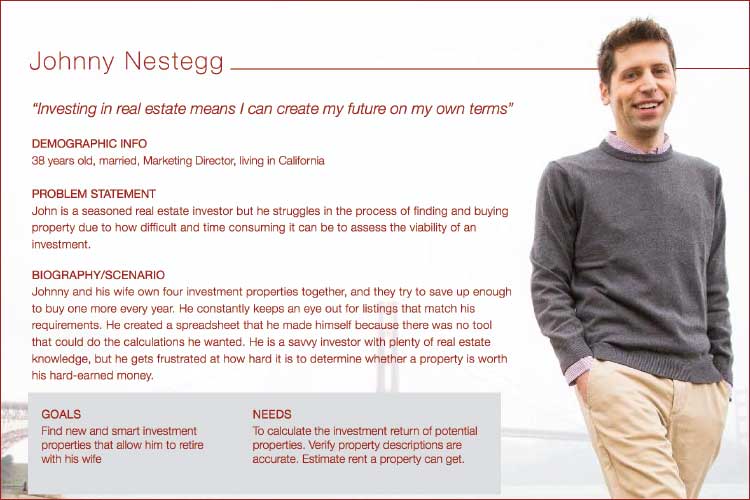 Johnny Nestegg

"Investing in real estate means I can create my future on my own terms"

DEMOGRAPHIC INFO
38 years old, married, Marketing Director, living in California

PROBLEM STATEMENT
John is a seasoned real estate investor but he struggles in the process of finding and buying property due to how difficult and time consuming it can be to assess the viability of an investment.

BIOGRAPHY/SCENARIO
Johnny and his wife own four investment properties together, and they try to save up enough to buy one more every year. He constantly keeps an eye out for listings that match his requirements. He created a spreadsheet that he made himself because there was no tool that could do the calculations he wanted. He is a savvy investor with plenty of real estate knowledge, but he gets frustrated at how hard it is to determine whether a property is worth his hard-earned money.

GOALS
Find new and smart investment properties that allow him to retire with his wife

NEEDS
To calculate the investment return of potential properties. Verify property descriptions are accurate. Estimate rent a property can get.